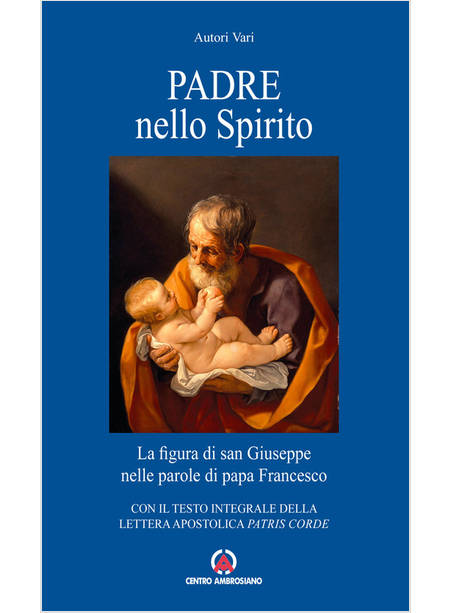 Autori Vari

PADRE
nello Spirito

La figura di san Giuseppe
nelle parole di papa Francesco

CON IL TESTO INTEGRALE DELLA
LETTERA APOSTOLICA PATRIS CORDE

CENTRO AMBROSIANO